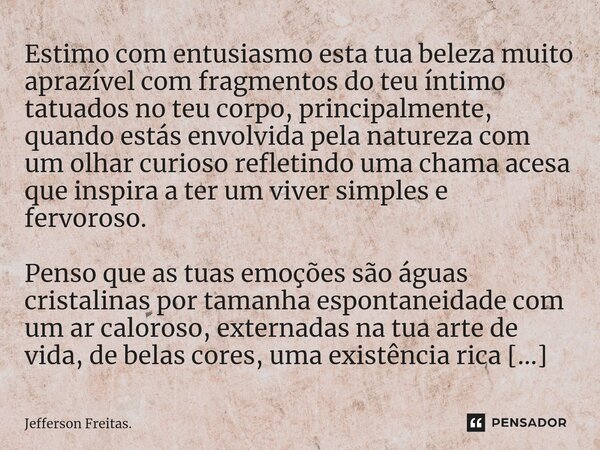 Estimo com entusiasmo esta tua beleza muito aprazível com fragmentos do teu íntimo tatuados no teu corpo, principalmente, quando estás envolvida pela natureza com um olhar curioso refletindo uma chama acesa que inspira a ter um viver simples e fervoroso.

Penso que as tuas emoções são águas cristalinas por tamanha espontaneidade com um ar caloroso, externadas na tua arte de vida, de belas cores, uma existência rica [...]

Jefferson Freitas.

PENSADOR